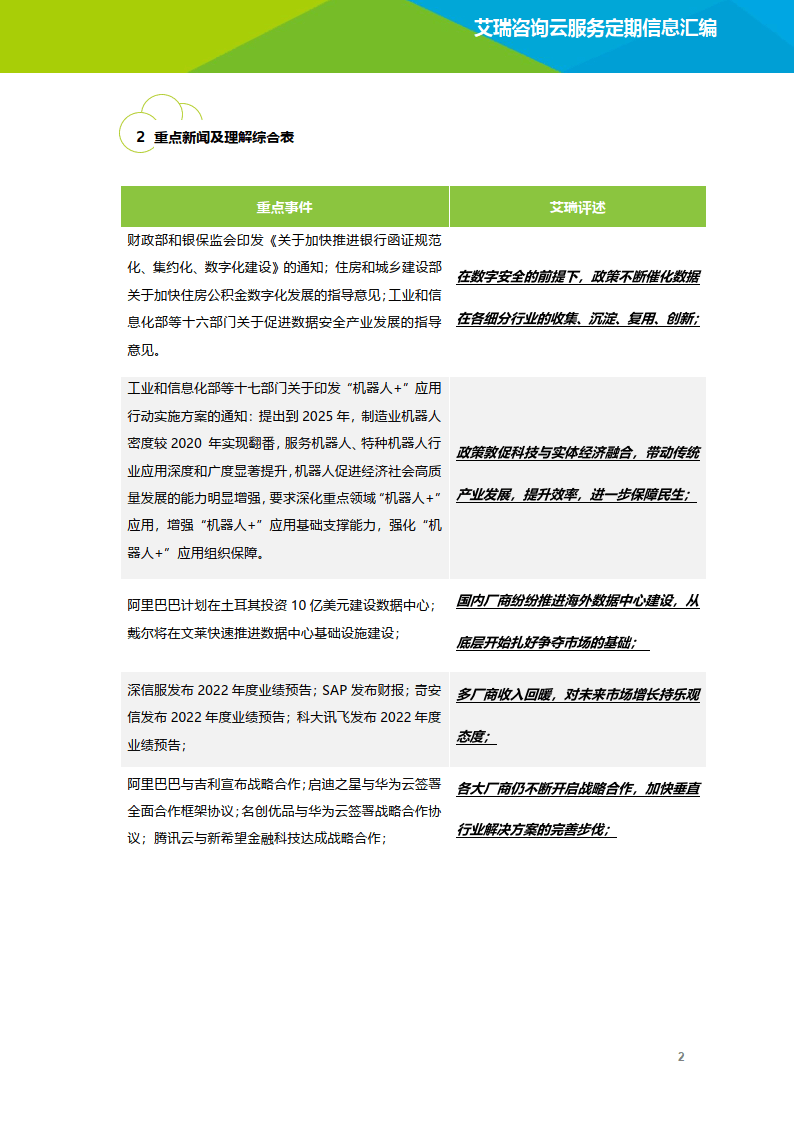 艾瑞咨询云服务定期信息汇编

2 重点新闻及理解综合表

| 重点事件 | 艾瑞评述 |
|---|---|
| 财政部和银保监会印发《关于加快推进银行函证规范化、集约化、数字化建设》的通知；住房和城乡建设部关于加快住房公积金数字化发展的指导意见；工业和信息化部等十六部门关于促进数据安全产业发展的指导意见。 | 在数字安全的前提下，政策不断催化数据在各细分行业的收集、沉淀、复用、创新； |
| 工业和信息化部等十七部门关于印发“机器人+”应用行动实施方案的通知：提出到 2025 年，制造业机器人密度较 2020 年实现翻番，服务机器人、特种机器人行业应用深度和广度显著提升，机器人促进经济社会高质量发展的能力明显增强，要求深化重点领域“机器人+”应用，增强“机器人+”应用基础支撑能力，强化“机器人+”应用组织保障。 | 政策敦促科技与实体经济融合，带动传统产业发展，提升效率，进一步保障民生； |
| 阿里巴巴计划在土耳其投资 10 亿美元建设数据中心；戴尔将在文莱快速推进数据中心基础设施建设； | 国内厂商纷纷推进海外数据中心建设，从底层开始扎好争夺市场的基础； |
| 深信服发布 2022 年度业绩预告；SAP 发布财报；奇安信发布 2022 年度业绩预告；科大讯飞发布 2022 年度业绩预告； | 多厂商收入回暖，对未来市场增长持乐观态度； |
| 阿里巴巴与吉利宣布战略合作；启迪之星与华为云签署全面合作框架协议；名创优品与华为云签署战略合作协议；腾讯云与新希望金融科技达成战略合作； | 各大厂商仍不断开启战略合作，加快垂直行业解决方案的完善步伐； |

2